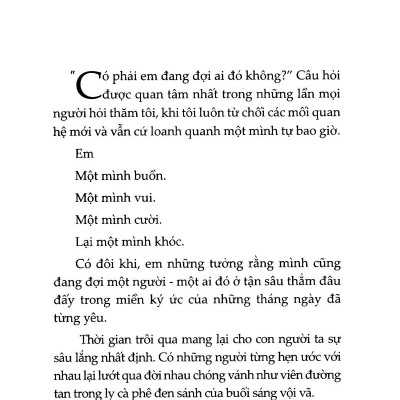 "Có phải em đang đợi ai đó không?" Câu hỏi được quan tâm nhất trong những lần mọi người hỏi thăm tôi, khi tôi luôn từ chối các mối quan hệ mới và vẫn cứ loanh quanh một mình tự bao giờ.

Em

Một mình buồn.

Một mình vui.

Một mình cười.

Lại một mình khóc.

Có đôi khi, em những tưởng rằng mình cũng đang đợi một người - một ai đó ở tận sâu thẳm đâu đấy trong miền ký ức của những tháng ngày đã từng yêu.

Thời gian trôi qua mang lại cho con người ta sự sâu lắng nhất định. Có những người từng hẹn ước với nhau lại lướt qua đời nhau chóng vánh như viên đường tan trong ly cà phê đen sánh của buổi sáng vội vã.